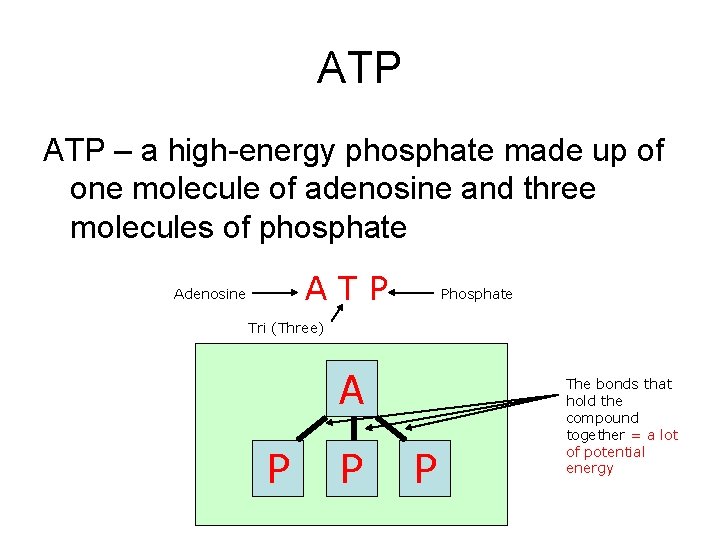 ATP

ATP – a high-energy phosphate made up of one molecule of adenosine and three molecules of phosphate

Adenosine A T P Phosphate

Tri (Three)

A

P P P

The bonds that hold the compound together = a lot of potential energy